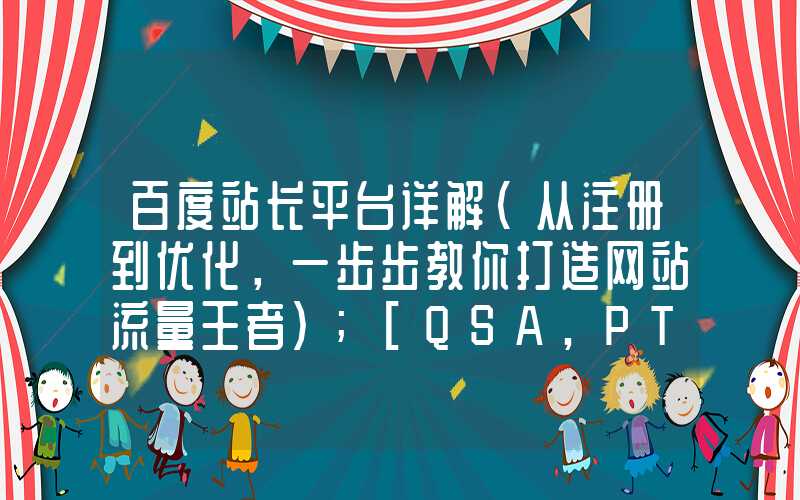 百度站长平台详解（从注册到优化，一步步教你打造网站流量王者）；[QSA，PT